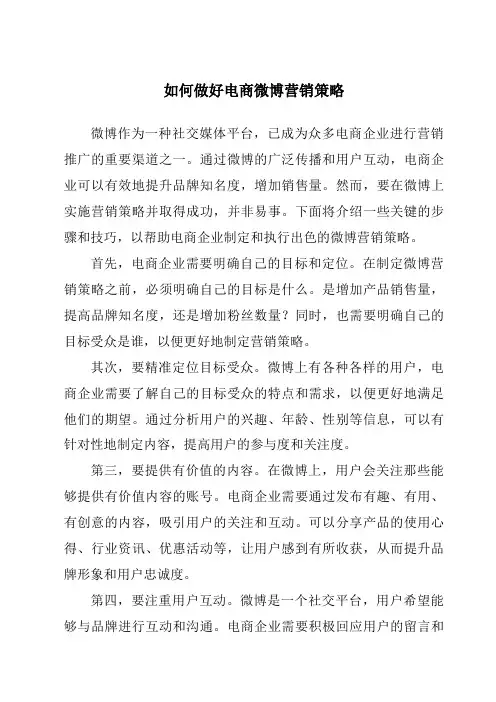 如何做好电商微博营销策略

微博作为一种社交媒体平台，已成为众多电商企业进行营销推广的重要渠道之一。通过微博的广泛传播和用户互动，电商企业可以有效地提升品牌知名度，增加销售量。然而，要在微博上实施营销策略并取得成功，并非易事。下面将介绍一些关键的步骤和技巧，以帮助电商企业制定和执行出色的微博营销策略。

首先，电商企业需要明确自己的目标和定位。在制定微博营销策略之前，必须明确自己的目标是什么。是增加产品销售量，提高品牌知名度，还是增加粉丝数量？同时，也需要明确自己的目标受众是谁，以便更好地制定营销策略。

其次，要精准定位目标受众。微博上有各种各样的用户，电商企业需要了解自己的目标受众的特点和需求，以便更好地满足他们的期望。通过分析用户的兴趣、年龄、性别等信息，可以有针对性地制定内容，提高用户的参与度和关注度。

第三，要提供有价值的内容。在微博上，用户会关注那些能够提供有价值内容的账号。电商企业需要通过发布有趣、有用、有创意的内容，吸引用户的关注和互动。可以分享产品的使用心得、行业资讯、优惠活动等，让用户感到有所收获，从而提升品牌形象和用户忠诚度。

第四，要注重用户互动。微博是一个社交平台，用户希望能够与品牌进行互动和沟通。电商企业需要积极回应用户的留言和